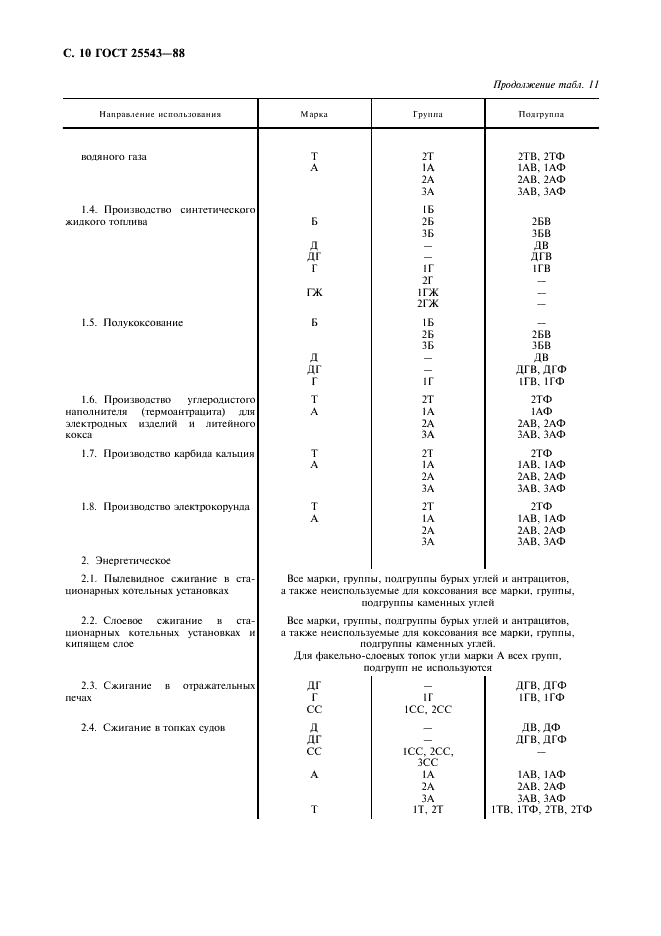 С. 10 ГОСТ 25543—88

Продолжение табл. 11

| Направление использования | Марка | Группа | Подгруппа |
|---|---|---|---|
| водяного газа | Т | 2Т | 2ТВ, 2ТФ |
| | А | 1А | 1АВ, 1АФ |
| | | 2А | 2АВ, 2АФ |
| | | 3А | 3АВ, 3АФ |
| 1.4. Производство синтетического жидкого топлива | Б | 1Б | |
| | | 2Б | 2БВ |
| | | 3Б | 3БВ |
| | Д | — | ДВ |
| | ДГ | — | ДГВ |
| | Г | 1Г | 1ГВ |
| | | 2Г | — |
| | ГЖ | 1ГЖ | — |
| | | 2ГЖ | — |
| 1.5. Полукоксование | Б | 1Б | — |
| | | 2Б | 2БВ |
| | | 3Б | 3БВ |
| | Д | — | ДВ |
| | ДГ | — | ДГВ, ДГФ |
| | Г | 1Г | 1ГВ, 1ГФ |
| 1.6. Производство углеродистого наполнителя (термоантрацита) для электродных изделий и литейного кокса | Т | 2Т | 2ТФ |
| | А | 1А | 1АФ |
| | | 2А | 2АВ, 2АФ |
| | | 3А | 3АВ, 3АФ |
| 1.7. Производство карбида кальция | Т | 2Т | 2ТФ |
| | А | 1А | 1АВ, 1АФ |
| | | 2А | 2АВ, 2АФ |
| | | 3А | 3АВ, 3АФ |
| 1.8. Производство электрокорунда | Т | 2Т | 2ТФ |
| | А | 1А | 1АВ, 1АФ |
| | | 2А | 2АВ, 2АФ |
| | | 3А | 3АВ, 3АФ |
| 2. Энергетическое | | | |
| 2.1. Пылевидное сжигание в стационарных котельных установках | Все марки, группы, подгруппы бурых углей и антрацитов, а также неиспользуемые для коксования все марки, группы, подгруппы каменных углей | | |
| 2.2. Слоевое сжигание в стационарных котельных установках и кипящем слое | Все марки, группы, подгруппы бурых углей и антрацитов, а также неиспользуемые для коксования все марки, группы, подгруппы каменных углей. Для факельно-слоевых топок угли марки А всех групп, подгрупп не используются | | |
| 2.3. Сжигание в отражательных печах | ДГ | — | ДГВ, ДГФ |
| | Г | 1Г | 1ГВ, 1ГФ |
| | СС | 1СС, 2СС | |
| 2.4. Сжигание в топках судов | Д | — | ДВ, ДФ |
| | ДГ | — | ДГВ, ДГФ |
| | СС | 1СС, 2СС, 3СС | — |
| | А | 1А | 1АВ, 1АФ |
| | | 2А | 2АВ, 2АФ |
| | | 3А | 3АВ, 3АФ |
| | Т | 1Т, 2Т | 1ТВ, 1ТФ, 2ТВ, 2ТФ |